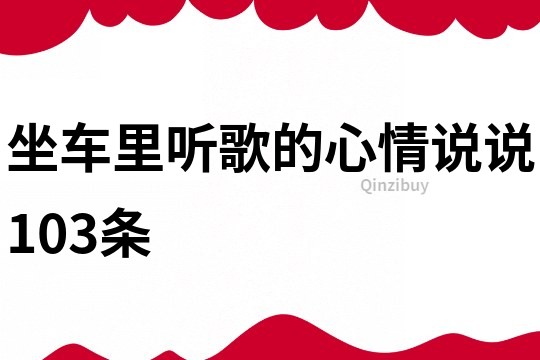 坐车里听歌的心情说说103条

Qinzibuy